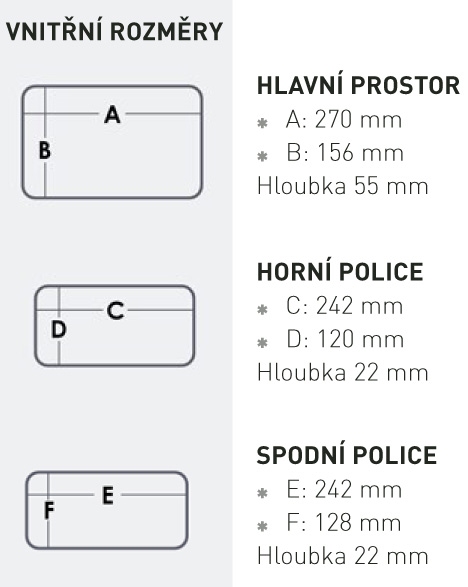 VNITŘNÍ ROZMĚRY

A
B

C
D

E
F

HLAVNÍ PROSTOR
* A: 270 mm
* B: 156 mm
Hloubka 55 mm

HORNÍ POLICE
* C: 242 mm
* D: 120 mm
Hloubka 22 mm

SPODNÍ POLICE
* E: 242 mm
* F: 128 mm
Hloubka 22 mm